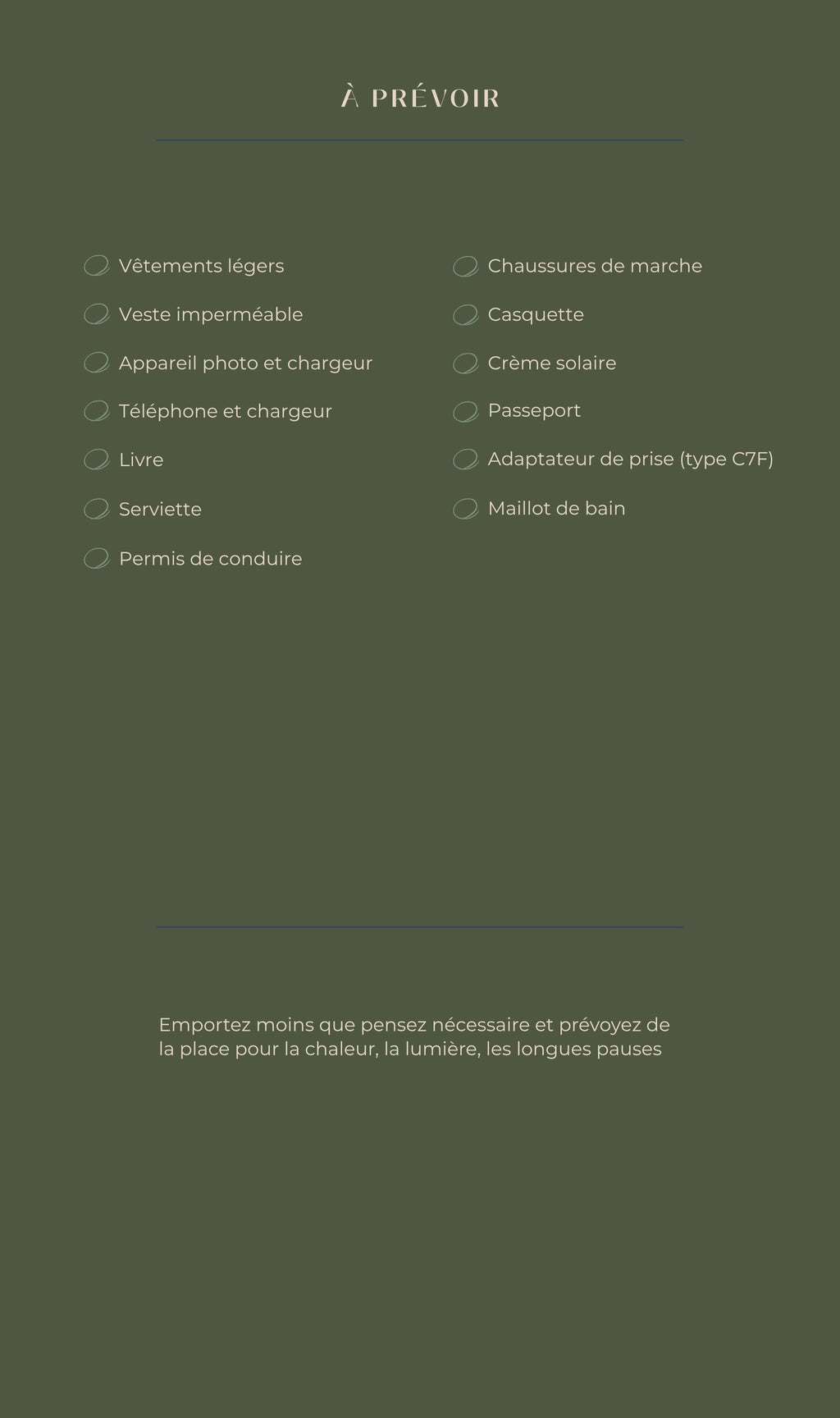 À PRÉVOIR

Vêtements légers
Veste imperméable
Appareil photo et chargeur
Téléphone et chargeur
Livre
Serviette
Permis de conduire

Chaussures de marche
Casquette
Crème solaire
Passeport
Adaptateur de prise (type C7F)
Maillot de bain

Emportez moins que pensez nécessaire et prévoyez de la place pour la chaleur, la lumière, les longues pauses